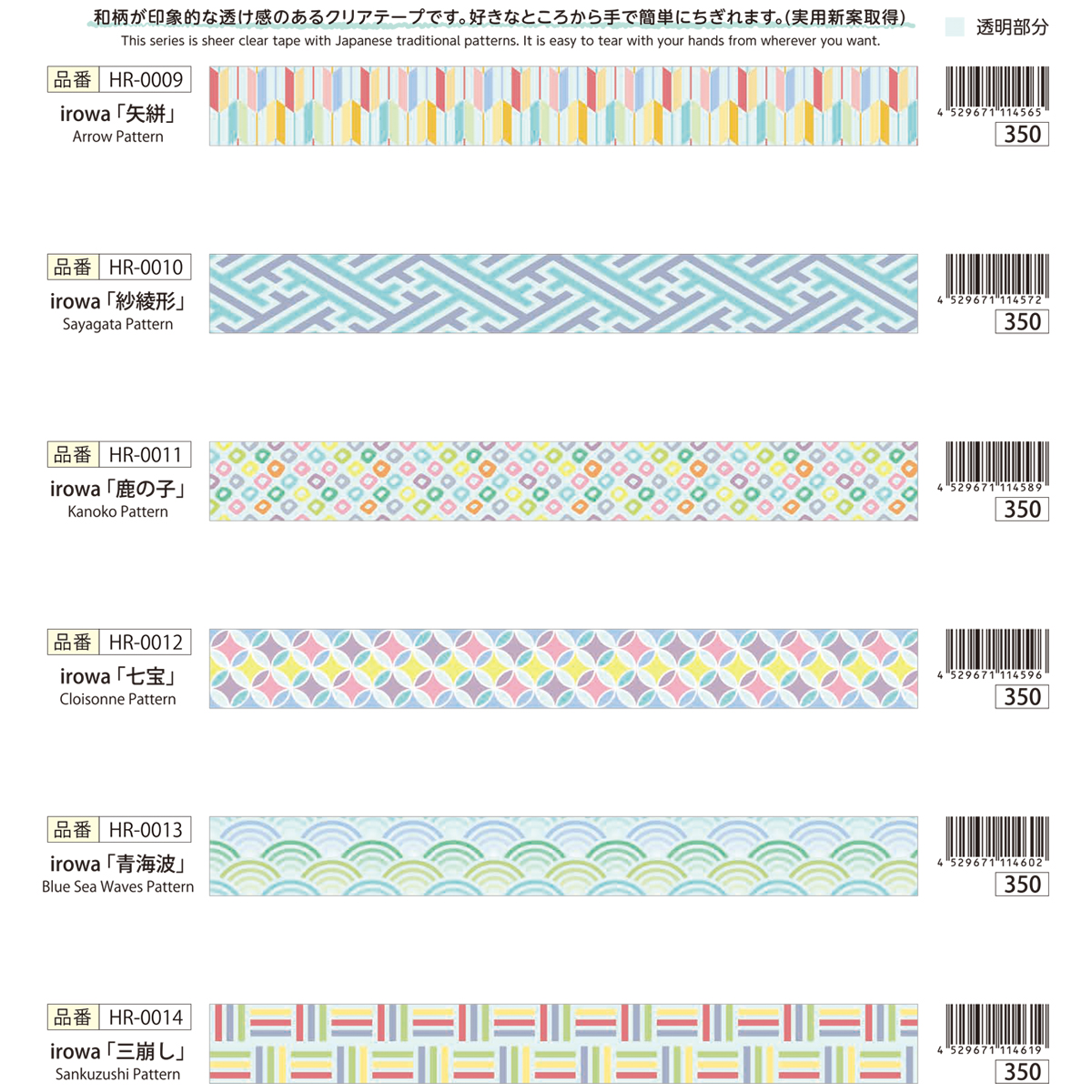 和柄が印象的な透け感のあるクリアテープです。好きなところから手で簡単にちぎれます。(実用新案取得)
This series is sheer clear tape with Japanese traditional patterns. It is easy to tear with your hands from wherever you want.

透明部分

品番 HR-0009
irowa「矢絣」
Arrow Pattern
4 529671 114565
350

品番 HR-0010
irowa「紗綾形」
Sayagata Pattern
4 529671 114572
350

品番 HR-0011
irowa「鹿の子」
Kanoko Pattern
4 529671 114589
350

品番 HR-0012
irowa「七宝」
Cloisonne Pattern
4 529671 114596
350

品番 HR-0013
irowa「青海波」
Blue Sea Waves Pattern
4 529671 114602
350

品番 HR-0014
irowa「三崩し」
Sankuzushi Pattern
4 529671 114619
350